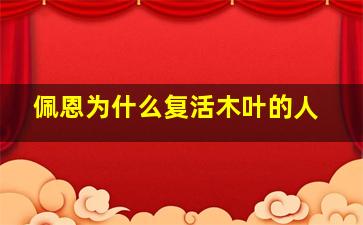 佩恩为什么复活木叶的人